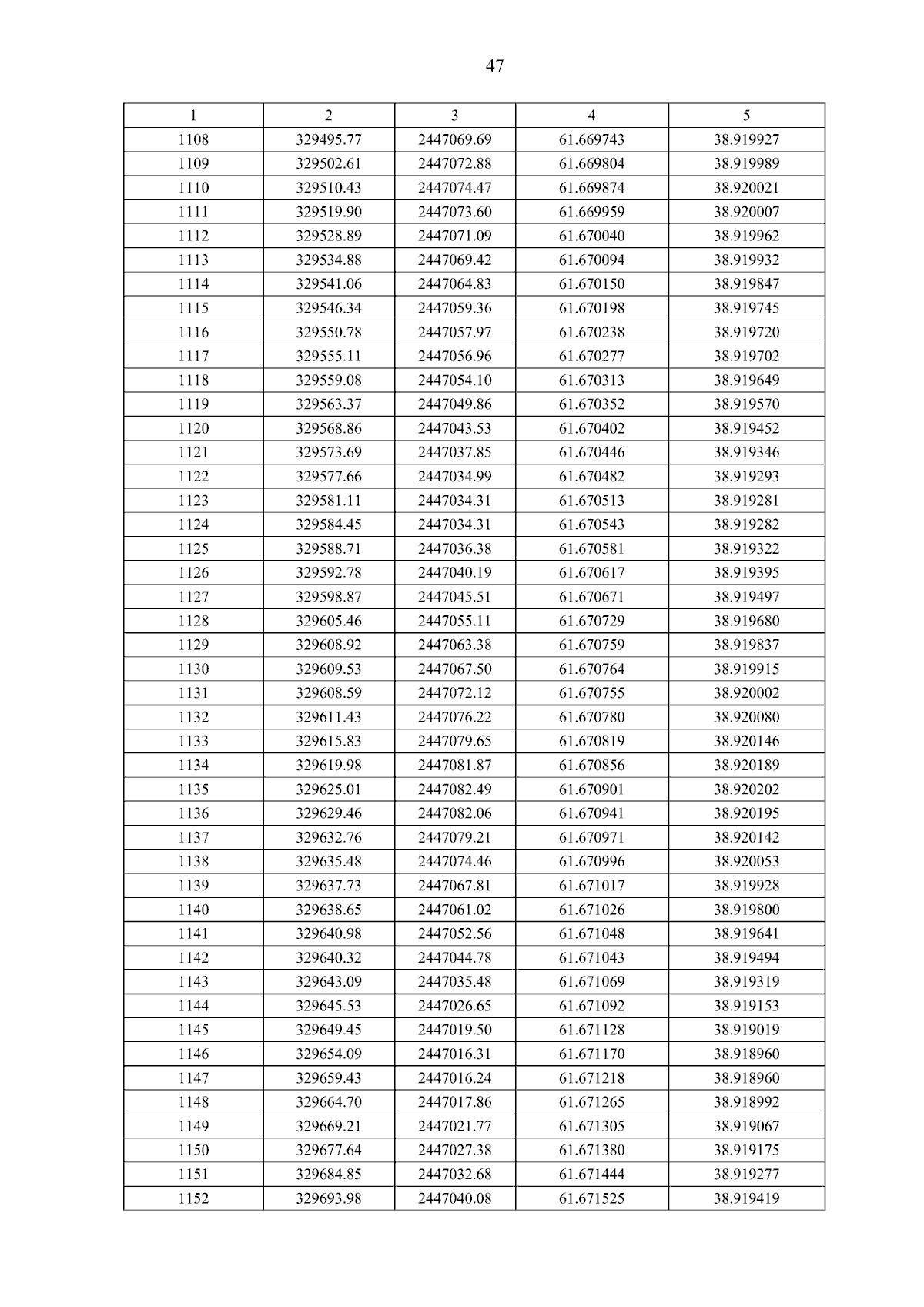 47

| 1 | 2 | 3 | 4 | 5 |
|---|---|---|---|---|
| 1108 | 329495.77 | 2447069.69 | 61.669743 | 38.919927 |
| 1109 | 329502.61 | 2447072.88 | 61.669804 | 38.919989 |
| 1110 | 329510.43 | 2447074.47 | 61.669874 | 38.920021 |
| 1111 | 329519.90 | 2447073.60 | 61.669959 | 38.920007 |
| 1112 | 329528.89 | 2447071.09 | 61.670040 | 38.919962 |
| 1113 | 329534.88 | 2447069.42 | 61.670094 | 38.919932 |
| 1114 | 329541.06 | 2447064.83 | 61.670150 | 38.919847 |
| 1115 | 329546.34 | 2447059.36 | 61.670198 | 38.919745 |
| 1116 | 329550.78 | 2447057.97 | 61.670238 | 38.919720 |
| 1117 | 329555.11 | 2447056.96 | 61.670277 | 38.919702 |
| 1118 | 329559.08 | 2447054.10 | 61.670313 | 38.919649 |
| 1119 | 329563.37 | 2447049.86 | 61.670352 | 38.919570 |
| 1120 | 329568.86 | 2447043.53 | 61.670402 | 38.919452 |
| 1121 | 329573.69 | 2447037.85 | 61.670446 | 38.919346 |
| 1122 | 329577.66 | 2447034.99 | 61.670482 | 38.919293 |
| 1123 | 329581.11 | 2447034.31 | 61.670513 | 38.919281 |
| 1124 | 329584.45 | 2447034.31 | 61.670543 | 38.919282 |
| 1125 | 329588.71 | 2447036.38 | 61.670581 | 38.919322 |
| 1126 | 329592.78 | 2447040.19 | 61.670617 | 38.919395 |
| 1127 | 329598.87 | 2447045.51 | 61.670671 | 38.919497 |
| 1128 | 329605.46 | 2447055.11 | 61.670729 | 38.919680 |
| 1129 | 329608.92 | 2447063.38 | 61.670759 | 38.919837 |
| 1130 | 329609.53 | 2447067.50 | 61.670764 | 38.919915 |
| 1131 | 329608.59 | 2447072.12 | 61.670755 | 38.920002 |
| 1132 | 329611.43 | 2447076.22 | 61.670780 | 38.920080 |
| 1133 | 329615.83 | 2447079.65 | 61.670819 | 38.920146 |
| 1134 | 329619.98 | 2447081.87 | 61.670856 | 38.920189 |
| 1135 | 329625.01 | 2447082.49 | 61.670901 | 38.920202 |
| 1136 | 329629.46 | 2447082.06 | 61.670941 | 38.920195 |
| 1137 | 329632.76 | 2447079.21 | 61.670971 | 38.920142 |
| 1138 | 329635.48 | 2447074.46 | 61.670996 | 38.920053 |
| 1139 | 329637.73 | 2447067.81 | 61.671017 | 38.919928 |
| 1140 | 329638.65 | 2447061.02 | 61.671026 | 38.919800 |
| 1141 | 329640.98 | 2447052.56 | 61.671048 | 38.919641 |
| 1142 | 329640.32 | 2447044.78 | 61.671043 | 38.919494 |
| 1143 | 329643.09 | 2447035.48 | 61.671069 | 38.919319 |
| 1144 | 329645.53 | 2447026.65 | 61.671092 | 38.919153 |
| 1145 | 329649.45 | 2447019.50 | 61.671128 | 38.919019 |
| 1146 | 329654.09 | 2447016.31 | 61.671170 | 38.918960 |
| 1147 | 329659.43 | 2447016.24 | 61.671218 | 38.918960 |
| 1148 | 329664.70 | 2447017.86 | 61.671265 | 38.918992 |
| 1149 | 329669.21 | 2447021.77 | 61.671305 | 38.919067 |
| 1150 | 329677.64 | 2447027.38 | 61.671380 | 38.919175 |
| 1151 | 329684.85 | 2447032.68 | 61.671444 | 38.919277 |
| 1152 | 329693.98 | 2447040.08 | 61.671525 | 38.919419 |